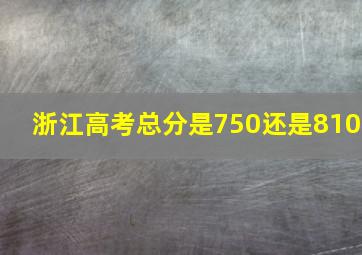 浙江高考总分是750还是810